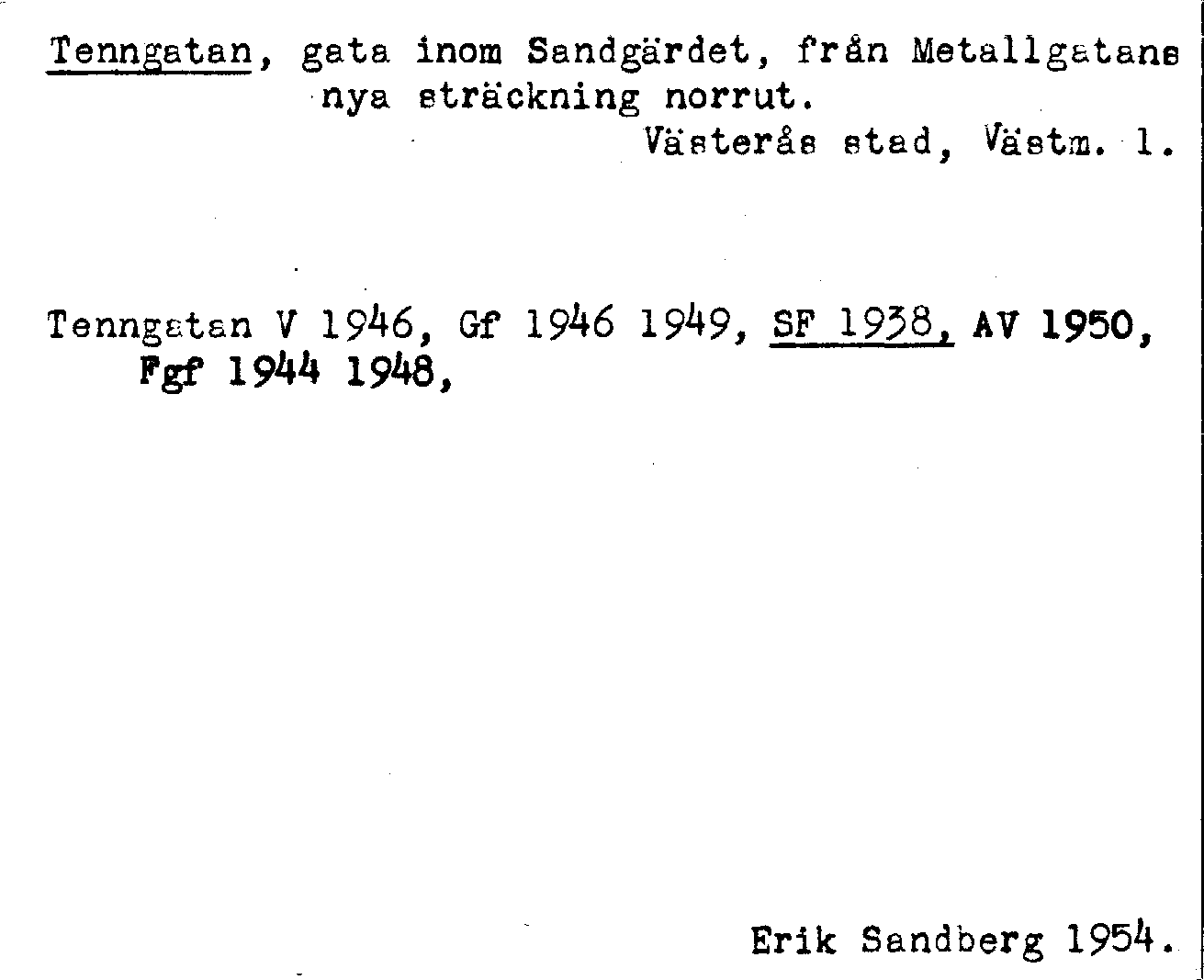 Tenngatan, gata inom Sandgärdet, från Metallgatans nya sträckning norrut.

Västerås stad, Västm. l.

Tenngatan V 1946, Gf 1946 1949, SF 1938, AV 1950, Fgf 1944 1948,

Erik Sandberg 1954.